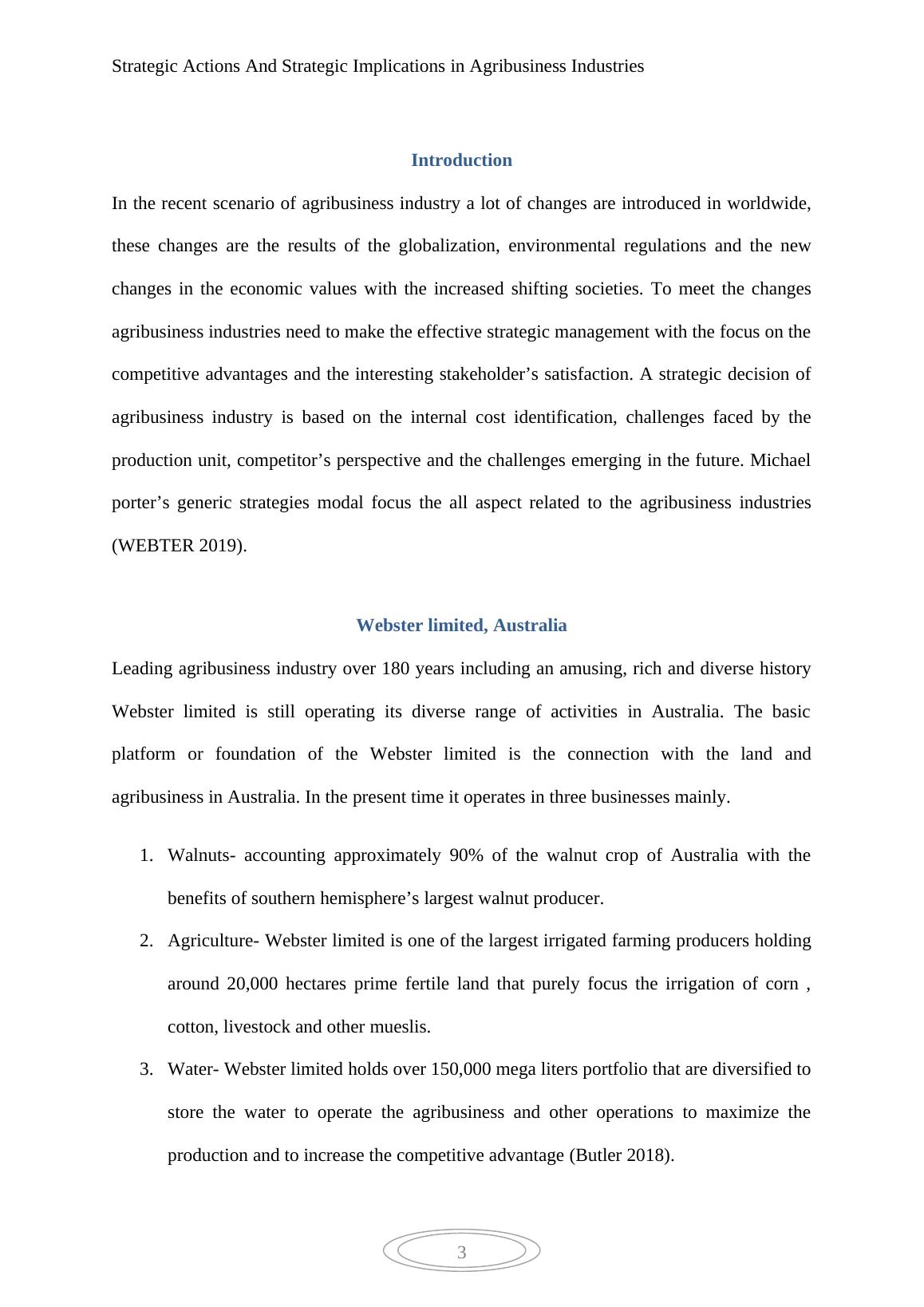 Strategic Actions And Strategic Implications in Agribusiness Industries

Introduction

In the recent scenario of agribusiness industry a lot of changes are introduced in worldwide, these changes are the results of the globalization, environmental regulations and the new changes in the economic values with the increased shifting societies. To meet the changes agribusiness industries need to make the effective strategic management with the focus on the competitive advantages and the interesting stakeholder’s satisfaction. A strategic decision of agribusiness industry is based on the internal cost identification, challenges faced by the production unit, competitor’s perspective and the challenges emerging in the future. Michael porter’s generic strategies modal focus the all aspect related to the agribusiness industries (WEBTER 2019).

Webster limited, Australia

Leading agribusiness industry over 180 years including an amusing, rich and diverse history Webster limited is still operating its diverse range of activities in Australia. The basic platform or foundation of the Webster limited is the connection with the land and agribusiness in Australia. In the present time it operates in three businesses mainly.

1. Walnuts- accounting approximately 90% of the walnut crop of Australia with the benefits of southern hemisphere’s largest walnut producer.
2. Agriculture- Webster limited is one of the largest irrigated farming producers holding around 20,000 hectares prime fertile land that purely focus the irrigation of corn , cotton, livestock and other mueslis.
3. Water- Webster limited holds over 150,000 mega liters portfolio that are diversified to store the water to operate the agribusiness and other operations to maximize the production and to increase the competitive advantage (Butler 2018).

3